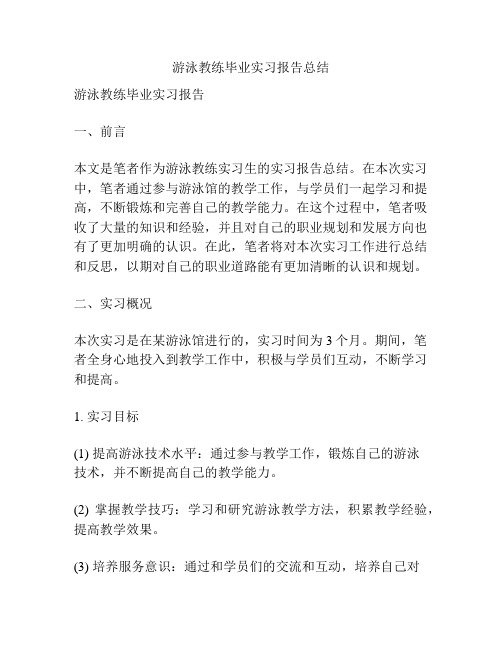 游泳教练毕业实习报告总结

游泳教练毕业实习报告

一、前言

本文是笔者作为游泳教练实习生的实习报告总结。在本次实习中，笔者通过参与游泳馆的教学工作，与学员们一起学习和提高，不断锻炼和完善自己的教学能力。在这个过程中，笔者吸收了大量的知识和经验，并且对自己的职业规划和发展方向也有了更加明确的认识。在此，笔者将对本次实习工作进行总结和反思，以期对自己的职业道路能有更加清晰的认识和规划。

二、实习概况

本次实习是在某游泳馆进行的，实习时间为 3 个月。期间，笔者全身心地投入到教学工作中，积极与学员们互动，不断学习和提高。

1. 实习目标

(1) 提高游泳技术水平：通过参与教学工作，锻炼自己的游泳技术，并不断提高自己的教学能力。

(2) 掌握教学技巧：学习和研究游泳教学方法，积累教学经验，提高教学效果。

(3) 培养服务意识：通过和学员们的交流和互动，培养自己对